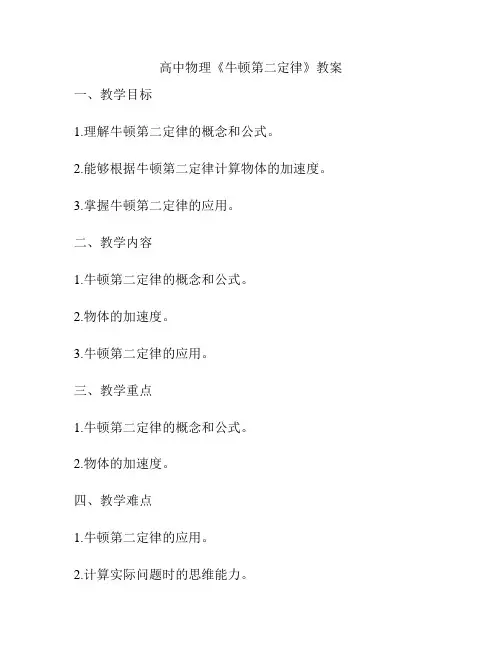 高中物理《牛顿第二定律》教案

一、教学目标

1.理解牛顿第二定律的概念和公式。

2.能够根据牛顿第二定律计算物体的加速度。

3.掌握牛顿第二定律的应用。

二、教学内容

1.牛顿第二定律的概念和公式。

2.物体的加速度。

3.牛顿第二定律的应用。

三、教学重点

1.牛顿第二定律的概念和公式。

2.物体的加速度。

四、教学难点

1.牛顿第二定律的应用。

2.计算实际问题时的思维能力。